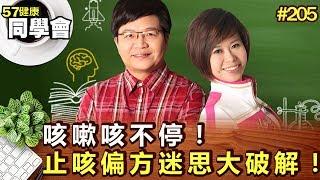 57健康
同學會

#205

咳嗽咳不停！
止咳偏方迷思大破解！